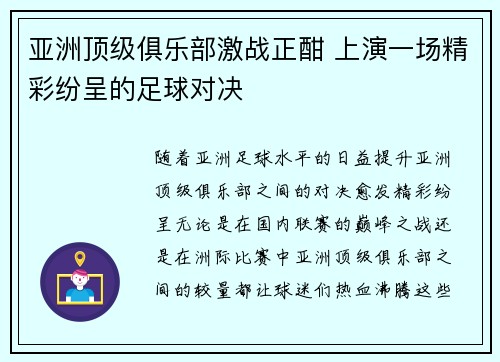 亚洲顶级俱乐部激战正酣 上演一场精彩纷呈的足球对决

随着亚洲足球水平的日益提升亚洲顶级俱乐部之间的对决愈发精彩纷呈无论是在国内联赛的巅峰之战还是在洲际比赛中亚洲顶级俱乐部之间的较量都让球迷们热血沸腾这些